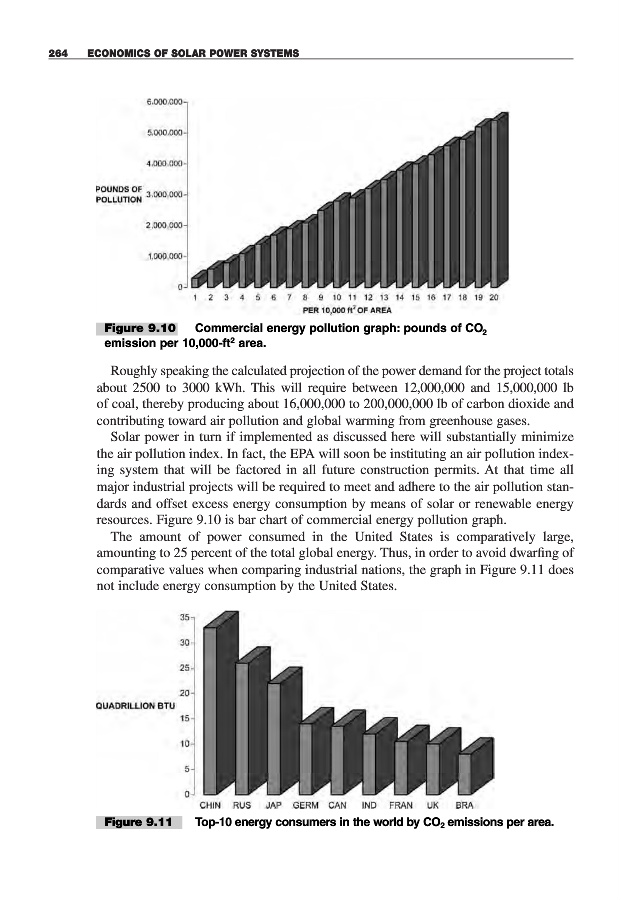 264 ECONOMICS OF SOLAR POWER SYSTEMS

6,000,000
5,000,000
4,000,000
POUNDS OF POLLUTION 3,000,000
2,000,000
1,000,000
0
1 2 3 4 5 6 7 8 9 10 11 12 13 14 15 16 17 18 19 20
PER 10,000 $ft^2$ OF AREA

Figure 9.10 Commercial energy pollution graph: pounds of $CO_2$ emission per 10,000-$ft^2$ area.

Roughly speaking the calculated projection of the power demand for the project totals about 2500 to 3000 kWh. This will require between 12,000,000 and 15,000,000 lb of coal, thereby producing about 16,000,000 to 200,000,000 lb of carbon dioxide and contributing toward air pollution and global warming from greenhouse gases.

Solar power in turn if implemented as discussed here will substantially minimize the air pollution index. In fact, the EPA will soon be instituting an air pollution indexing system that will be factored in all future construction permits. At that time all major industrial projects will be required to meet and adhere to the air pollution standards and offset excess energy consumption by means of solar or renewable energy resources. Figure 9.10 is bar chart of commercial energy pollution graph.

The amount of power consumed in the United States is comparatively large, amounting to 25 percent of the total global energy. Thus, in order to avoid dwarfing of comparative values when comparing industrial nations, the graph in Figure 9.11 does not include energy consumption by the United States.

35
30
25
20
QUADRILLION BTU
15
10
5
0
CHIN RUS JAP GERM CAN IND FRAN UK BRA

Figure 9.11 Top-10 energy consumers in the world by $CO_2$ emissions per area.